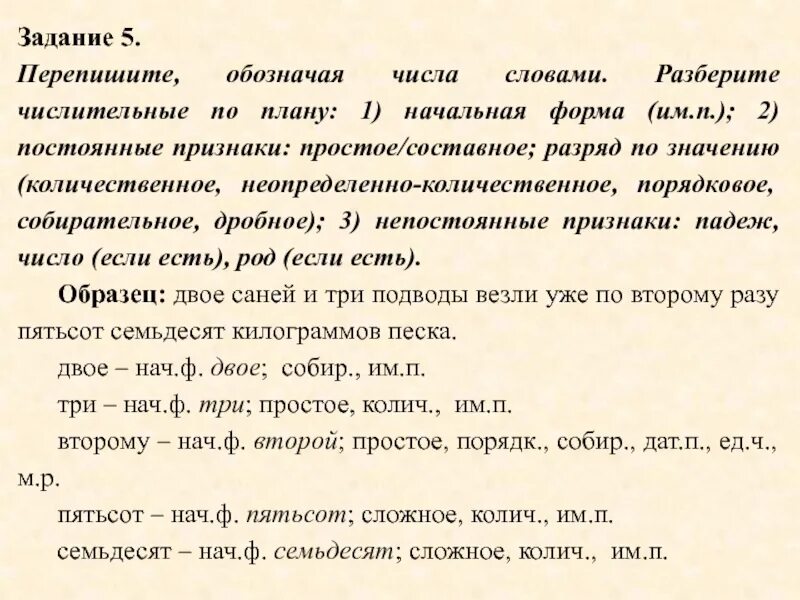 Задание 5.
Перепишите, обозначая числа словами. Разберите числительные по плану: 1) начальная форма (им.п.); 2) постоянные признаки: простое/составное; разряд по значению (количественное, неопределенно-количественное, порядковое, собирательное, дробное); 3) непостоянные признаки: падеж, число (если есть), род (если есть).

Образец: двое саней и три подводы везли уже по второму разу пятьсот семьдесят килограммов песка.

двое – нач.ф. двое; собир., им.п.

три – нач.ф. три; простое, колич., им.п.

второму – нач.ф. второй; простое, порядк., собир., дат.п., ед.ч., м.р.

пятьсот – нач.ф. пятьсот; сложное, колич., им.п.

семьдесят – нач.ф. семьдесят; сложное, колич., им.п.